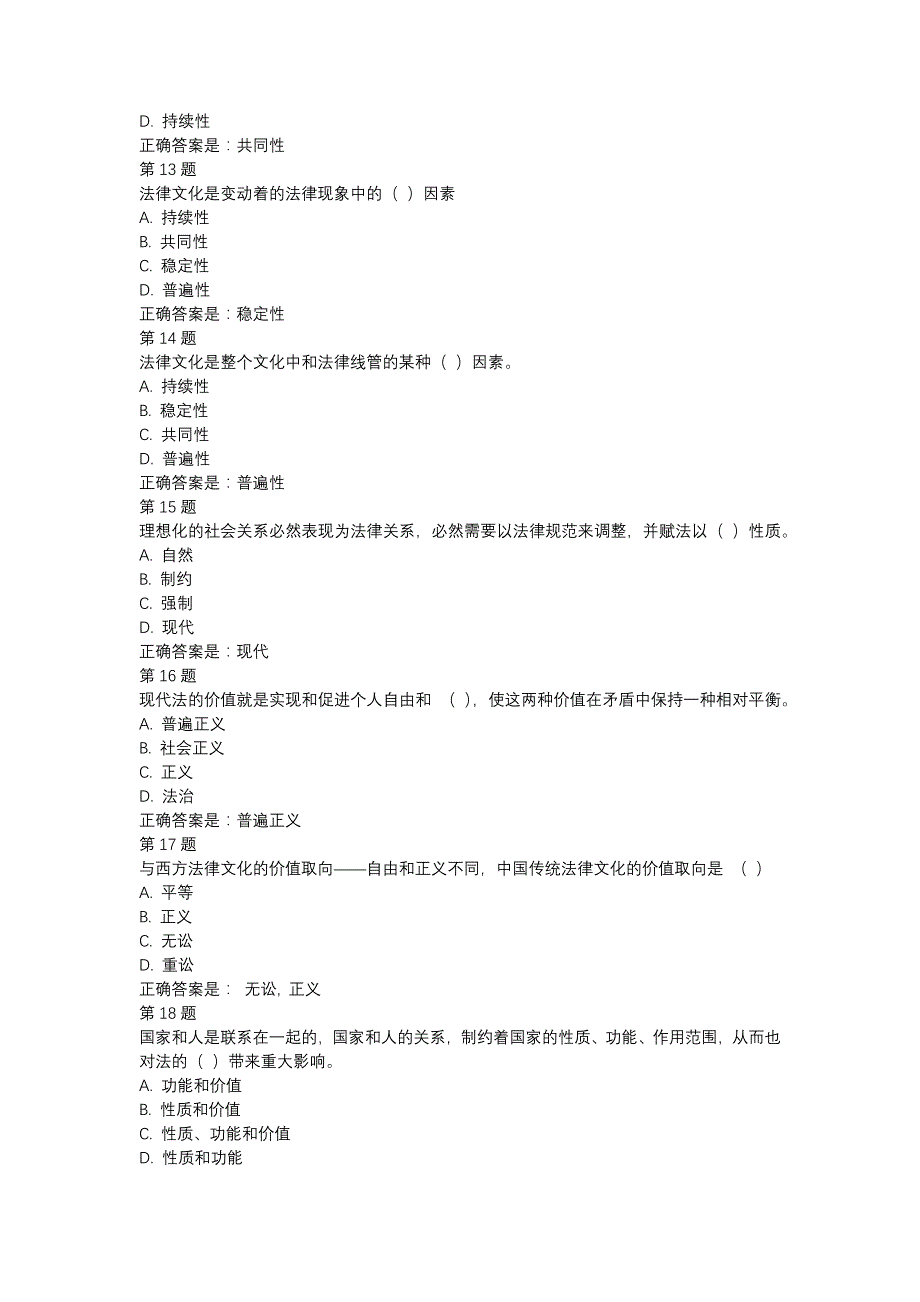 D. 持续性
正确答案是：共同性
第 13 题
法律文化是变动着的法律现象中的（ ）因素
A. 持续性
B. 共同性
C. 稳定性
D. 普遍性
正确答案是：稳定性
第 14 题
法律文化是整个文化中和法律线管的某种（ ）因素。
A. 持续性
B. 稳定性
C. 共同性
D. 普遍性
正确答案是：普遍性
第 15 题
理想化的社会关系必然表现为法律关系，必然需要以法律规范来调整，并赋法以（ ）性质。
A. 自然
B. 制约
C. 强制
D. 现代
正确答案是：现代
第 16 题
现代法的价值就是实现和促进个人自由和 （ ），使这两种价值在矛盾中保持一种相对平衡。
A. 普遍正义
B. 社会正义
C. 正义
D. 法治
正确答案是：普遍正义
第 17 题
与西方法律文化的价值取向——自由和正义不同，中国传统法律文化的价值取向是 （ ）
A. 平等
B. 正义
C. 无讼
D. 重讼
正确答案是： 无讼，正义
第 18 题
国家和人是联系在一起的，国家和人的关系，制约着国家的性质、功能、作用范围，从而也对法的（ ）带来重大影响。
A. 功能和价值
B. 性质和价值
C. 性质、功能和价值
D. 性质和功能